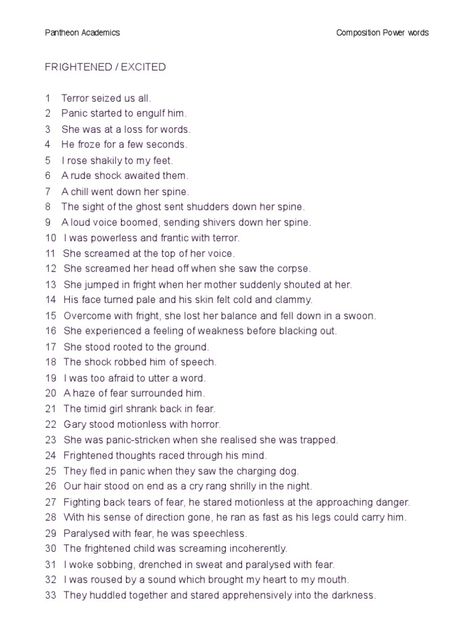 Pantheon Academics

Composition Power words

FRIGHTENED / EXCITED

1 Terror seized us all.
2 Panic started to engulf him.
3 She was at a loss for words.
4 He froze for a few seconds.
5 I rose shakily to my feet.
6 A rude shock awaited them.
7 A chill went down her spine.
8 The sight of the ghost sent shudders down her spine.
9 A loud voice boomed, sending shivers down her spine.
10 I was powerless and frantic with terror.
11 She screamed at the top of her voice.
12 She screamed her head off when she saw the corpse.
13 She jumped in fright when her mother suddenly shouted at her.
14 His face turned pale and his skin felt cold and clammy.
15 Overcome with fright, she lost her balance and fell down in a swoon.
16 She experienced a feeling of weakness before blacking out.
17 She stood rooted to the ground.
18 The shock robbed him of speech.
19 I was too afraid to utter a word.
20 A haze of fear surrounded him.
21 The timid girl shrank back in fear.
22 Gary stood motionless with horror.
23 She was panic-stricken when she realised she was trapped.
24 Frightened thoughts raced through his mind.
25 They fled in panic when they saw the charging dog.
26 Our hair stood on end as a cry rang shrilly in the night.
27 Fighting back tears of fear, he stared motionless at the approaching danger.
28 With his sense of direction gone, he ran as fast as his legs could carry him.
29 Paralysed with fear, he was speechless.
30 The frightened child was screaming incoherently.
31 I woke sobbing, drenched in sweat and paralysed with fear.
32 I was roused by a sound which brought my heart to my mouth.
33 They huddled together and stared apprehensively into the darkness.